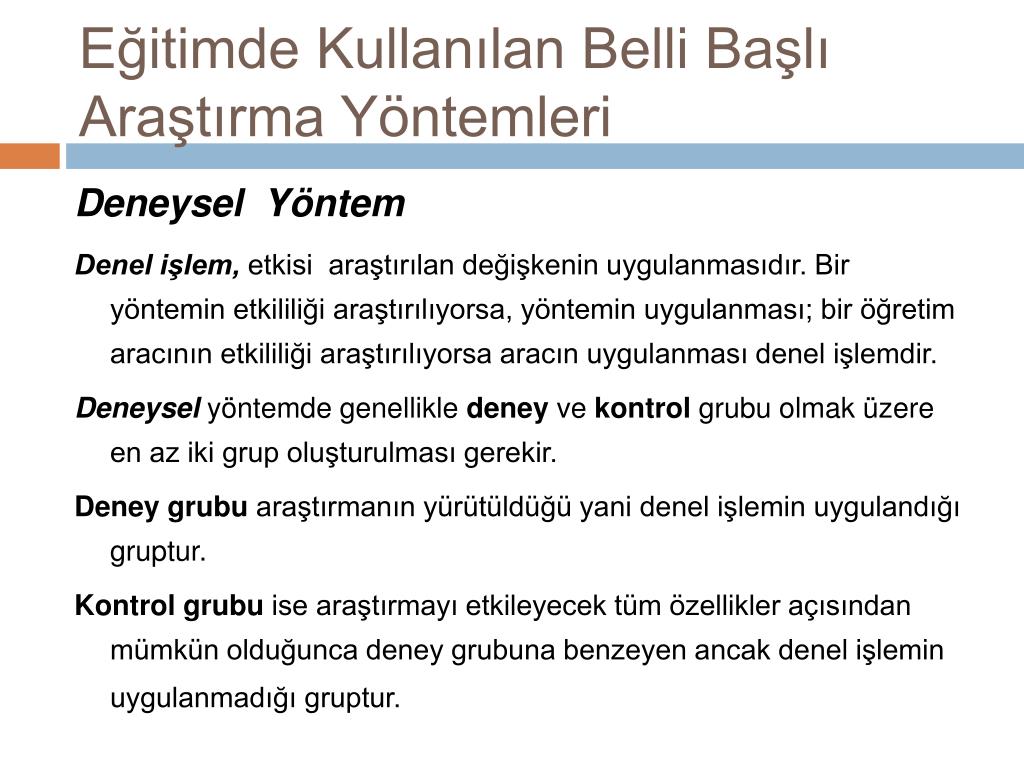 Eğitimde Kullanılan Belli Başlı Araştırma Yöntemleri

Deneysel Yöntem

Denel işlem, etkisi araştırılan değişkenin uygulanmasıdır. Bir yöntemin etkililiği araştırılıyorsa, yöntemin uygulanması; bir öğretim aracının etkililiği araştırılıyorsa aracın uygulanması denel işlemdir.

Deneysel yöntemde genellikle deney ve kontrol grubu olmak üzere en az iki grup oluşturulması gerekir.

Deney grubu araştırmanın yürütüldüğü yani denel işlemin uygulandığı gruptur.

Kontrol grubu ise araştırmayı etkileyecek tüm özellikler açısından mümkün olduğunca deney grubuna benzeyen ancak denel işlemin uygulanmadığı gruptur.